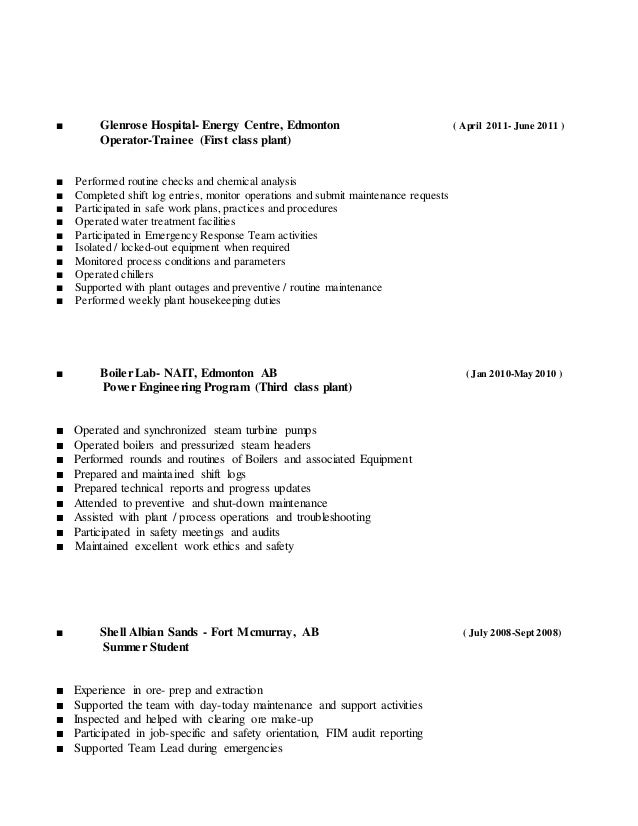 ■ Glenrose Hospital- Energy Centre, Edmonton ( April 2011- June 2011 )
Operator-Trainee (First class plant)

■ Performed routine checks and chemical analysis
■ Completed shift log entries, monitor operations and submit maintenance requests
■ Participated in safe work plans, practices and procedures
■ Operated water treatment facilities
■ Participated in Emergency Response Team activities
■ Isolated / locked-out equipment when required
■ Monitored process conditions and parameters
■ Operated chillers
■ Supported with plant outages and preventive / routine maintenance
■ Performed weekly plant housekeeping duties

■ Boiler Lab- NAIT, Edmonton AB ( Jan 2010-May 2010 )
Power Engineering Program (Third class plant)

■ Operated and synchronized steam turbine pumps
■ Operated boilers and pressurized steam headers
■ Performed rounds and routines of Boilers and associated Equipment
■ Prepared and maintained shift logs
■ Prepared technical reports and progress updates
■ Attended to preventive and shut-down maintenance
■ Assisted with plant / process operations and troubleshooting
■ Participated in safety meetings and audits
■ Maintained excellent work ethics and safety

■ Shell Albian Sands - Fort Mcmurray, AB ( July 2008-Sept 2008)
Summer Student

■ Experience in ore- prep and extraction
■ Supported the team with day-today maintenance and support activities
■ Inspected and helped with clearing ore make-up
■ Participated in job-specific and safety orientation, FIM audit reporting
■ Supported Team Lead during emergencies